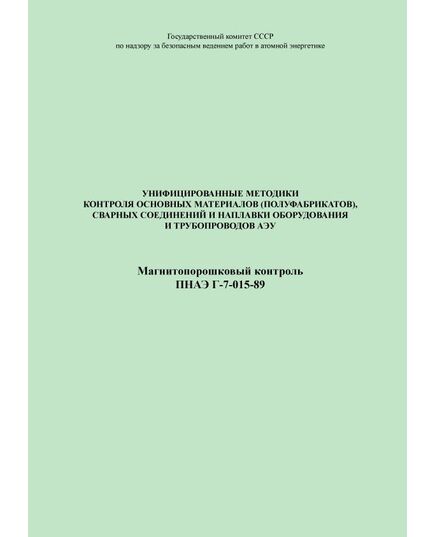 Государственный комитет СССР
по надзору за безопасным ведением работ в атомной энергетике

УНИФИЦИРОВАННЫЕ МЕТОДИКИ
КОНТРОЛЯ ОСНОВНЫХ МАТЕРИАЛОВ (ПОЛУФАБРИКАТОВ),
СВАРНЫХ СОЕДИНЕНИЙ И НАПЛАВКИ ОБОРУДОВАНИЯ
И ТРУБОПРОВОДОВ АЭУ

Магнитопорошковый контроль
ПНАЭ Г-7-015-89